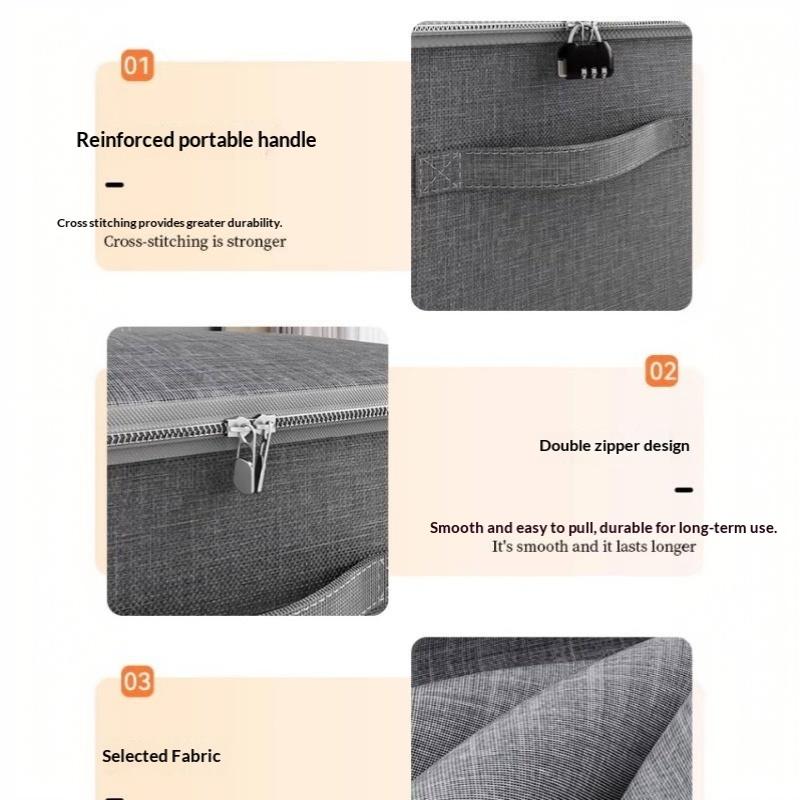 01

Reinforced portable handle

Cross stitching provides greater durability.
Cross-stitching is stronger

02

Double zipper design

Smooth and easy to pull, durable for long-term use.
It's smooth and it lasts longer

03

Selected Fabric